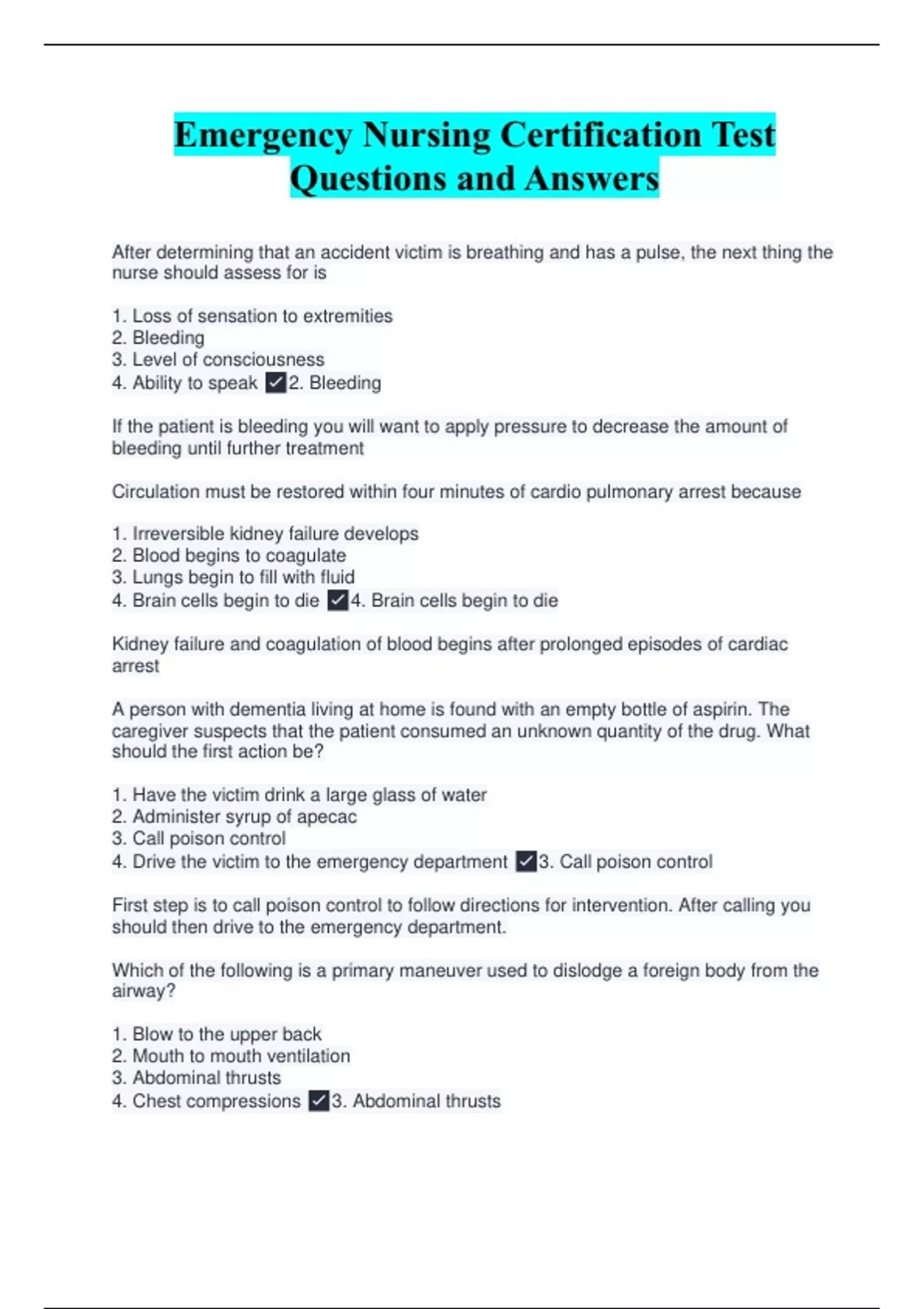 Emergency Nursing Certification Test Questions and Answers

After determining that an accident victim is breathing and has a pulse, the next thing the nurse should assess for is

1. Loss of sensation to extremities
2. Bleeding
3. Level of consciousness
4. Ability to speak ✓2. Bleeding

If the patient is bleeding you will want to apply pressure to decrease the amount of bleeding until further treatment

Circulation must be restored within four minutes of cardio pulmonary arrest because

1. Irreversible kidney failure develops
2. Blood begins to coagulate
3. Lungs begin to fill with fluid
4. Brain cells begin to die ✓4. Brain cells begin to die

Kidney failure and coagulation of blood begins after prolonged episodes of cardiac arrest

A person with dementia living at home is found with an empty bottle of aspirin. The caregiver suspects that the patient consumed an unknown quantity of the drug. What should the first action be?

1. Have the victim drink a large glass of water
2. Administer syrup of apecac
3. Call poison control
4. Drive the victim to the emergency department ✓3. Call poison control

First step is to call poison control to follow directions for intervention. After calling you should then drive to the emergency department.

Which of the following is a primary maneuver used to dislodge a foreign body from the airway?

1. Blow to the upper back
2. Mouth to mouth ventilation
3. Abdominal thrusts
4. Chest compressions ✓3. Abdominal thrusts